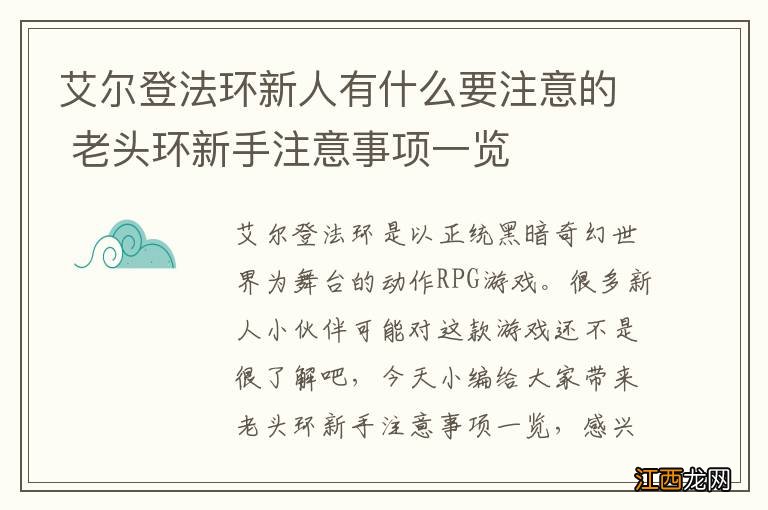 艾尔登法环新人有什么要注意的 老头环新手注意事项一览

艾尔登法环是以正统黑暗奇幻世界为舞台的动作RPG游戏。很多新人小伙伴可能对这款游戏还不是很了解吧，今天小编给大家带来老头环新手注意事项一览，感兴

江西龙网